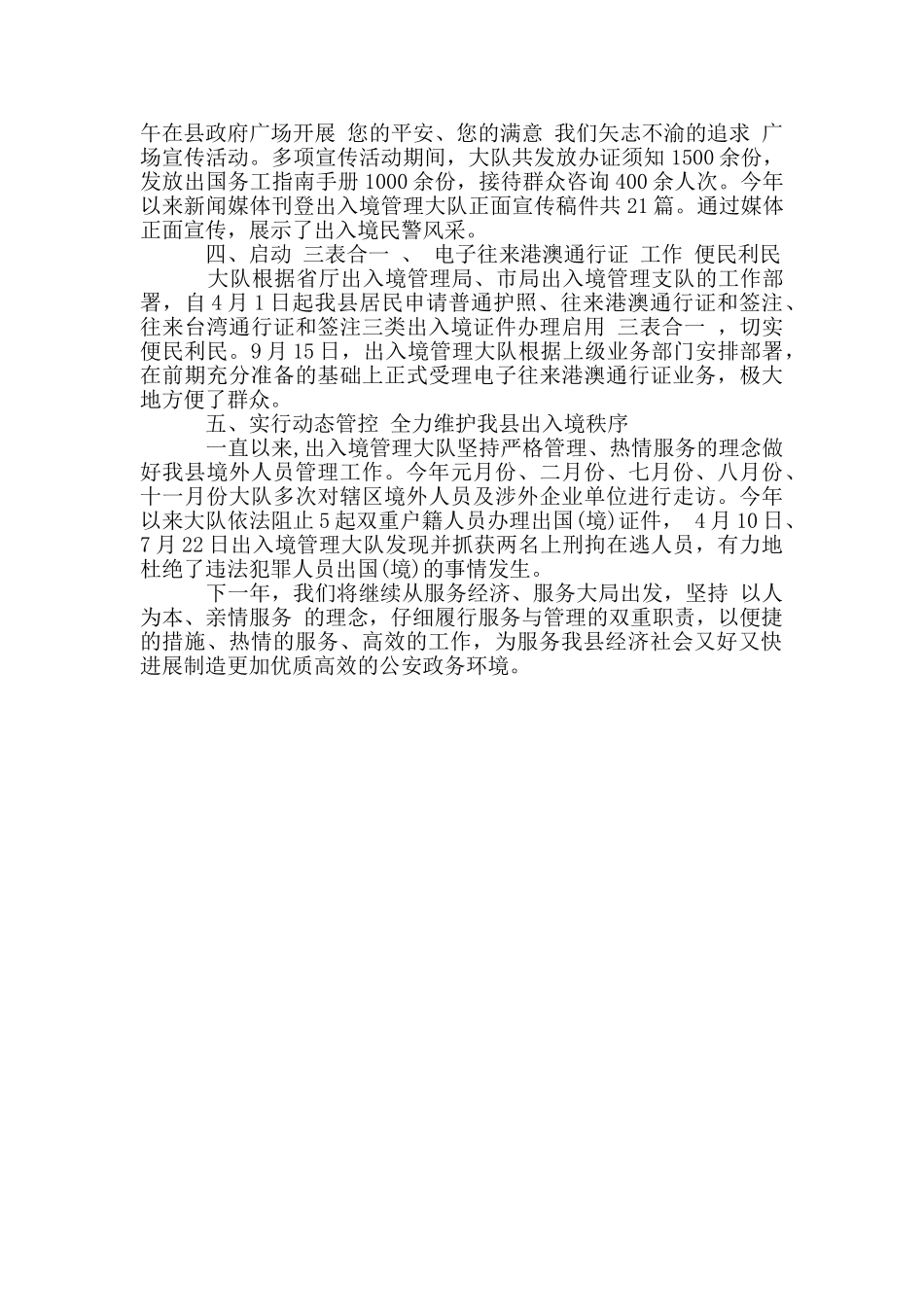 午在县政府广场开展 您的平安、您的满意 我们矢志不渝的追求 广场宣传活动。多项宣传活动期间，大队共发放办证须知 1500 余份，发放出国务工指南手册 1000 余份，接待群众咨询 400 余人次。今年以来新闻媒体刊登出入境管理大队正面宣传稿件共 21 篇。通过媒体正面宣传，展示了出入境民警风采。

四、启动 三表合一 、 电子往来港澳通行证 工作 便民利民

大队根据省厅出入境管理局、市局出入境管理支队的工作部署，自 4 月 1 日起我县居民申请普通护照、往来港澳通行证和签注、往来台湾通行证和签注三类出入境证件办理启用 三表合一 ，切实便民利民。9 月 15 日，出入境管理大队根据上级业务部门安排部署，在前期充分准备的基础上正式受理电子往来港澳通行证业务，极大地方便了群众。

五、实行动态管控 全力维护我县出入境秩序

一直以来,出入境管理大队坚持严格管理、热情服务的理念做好我县境外人员管理工作。今年元月份、二月份、七月份、八月份、十一月份大队多次对辖区境外人员及涉外企业单位进行走访。今年以来大队依法阻止 5 起双重户籍人员办理出国(境)证件， 4 月 10 日、7 月 22 日出入境管理大队发现并抓获两名上刑拘在逃人员，有力地杜绝了违法犯罪人员出国(境)的事情发生。

下一年，我们将继续从服务经济、服务大局出发，坚持 以人为本、亲情服务 的理念，仔细履行服务与管理的双重职责，以便捷的措施、热情的服务、高效的工作，为服务我县经济社会又好又快进展制造更加优质高效的公安政务环境。